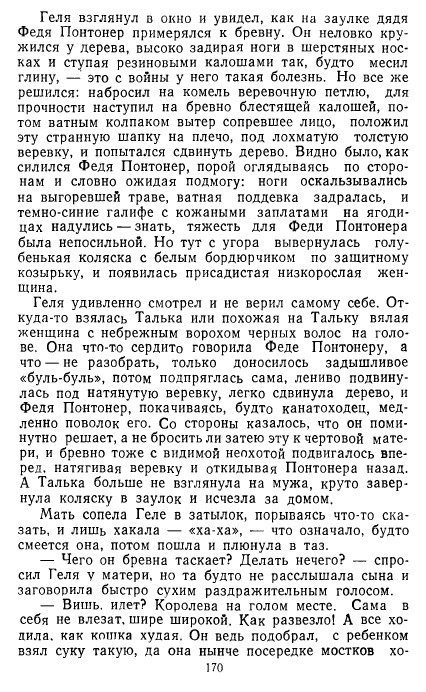 Геля взглянул в окно и увидел, как на заулке дядя Федя Понтонер примерялся к бревну. Он неловко кружился у дерева, высоко задирая ноги в шерстяных носках и ступая резиновыми калошами так, будто месил глину, — это с войны у него такая болезнь. Но все же решился: набросил на комель веревочную петлю, для прочности наступил на бревно блестящей калошей, потом ватным колпаком вытер сопревшее лицо, положил эту странную шапку на плечо, под лохматую толстую веревку, и попытался сдвинуть дерево. Видно было, как силился Федя Понтонер, порой оглядываясь по сторонам и словно ожидая подмогу: ноги оскальзывались на выгоревшей траве, ватная поддевка задралась, и темно-синие галифе с кожаными заплатами на ягодицах надулись — знать, тяжесть для Феди Понтонера была непосильной. Но тут с угора вывернулась голубенькая коляска с белым бордюрчиком по защитному козырьку, и появилась присадистая низкорослая женщина.

Геля удивленно смотрел и не верил самому себе. Откуда-то взялась Талька или похожая на Тальку вялая женщина с небрежным ворохом черных волос на голове. Она что-то сердито говорила Феде Понтонеру, а что — не разобрать, только доносилось задышливое «буль-буль», потом подпряглась сама, лениво подвинулась под натянутую веревку, легко сдвинула дерево, и Федя Понтонер, покачиваясь, будто канатоходец, медленно поволок его. Со стороны казалось, что он поминутно решает, а не бросить ли затею эту к чертовой матери, и бревно тоже с видимой неохотой подвигалось вперед, натягивая веревку и откидывая Понтонера назад. А Талька больше не взглянула на мужа, круто завернула коляску в заулок и исчезла за домом.

Мать сопела Геле в затылок, порываясь что-то сказать, и лишь хакала — «ха-ха», — что означало, будто смеется она, потом пошла и плюнула в таз.

— Чего он бревна таскает? Делать нечего? — спросил Геля у матери, но та будто не расслышала сына и заговорила быстро сухим раздражительным голосом.

— Вишь, идет? Королева на голом месте. Сама в себя не влезат, шире широкой. Как развезло! А все ходила, как кошка худая. Он ведь подобрал, с ребенком взял суку такую, да она нынче посередке мостков хо-

170